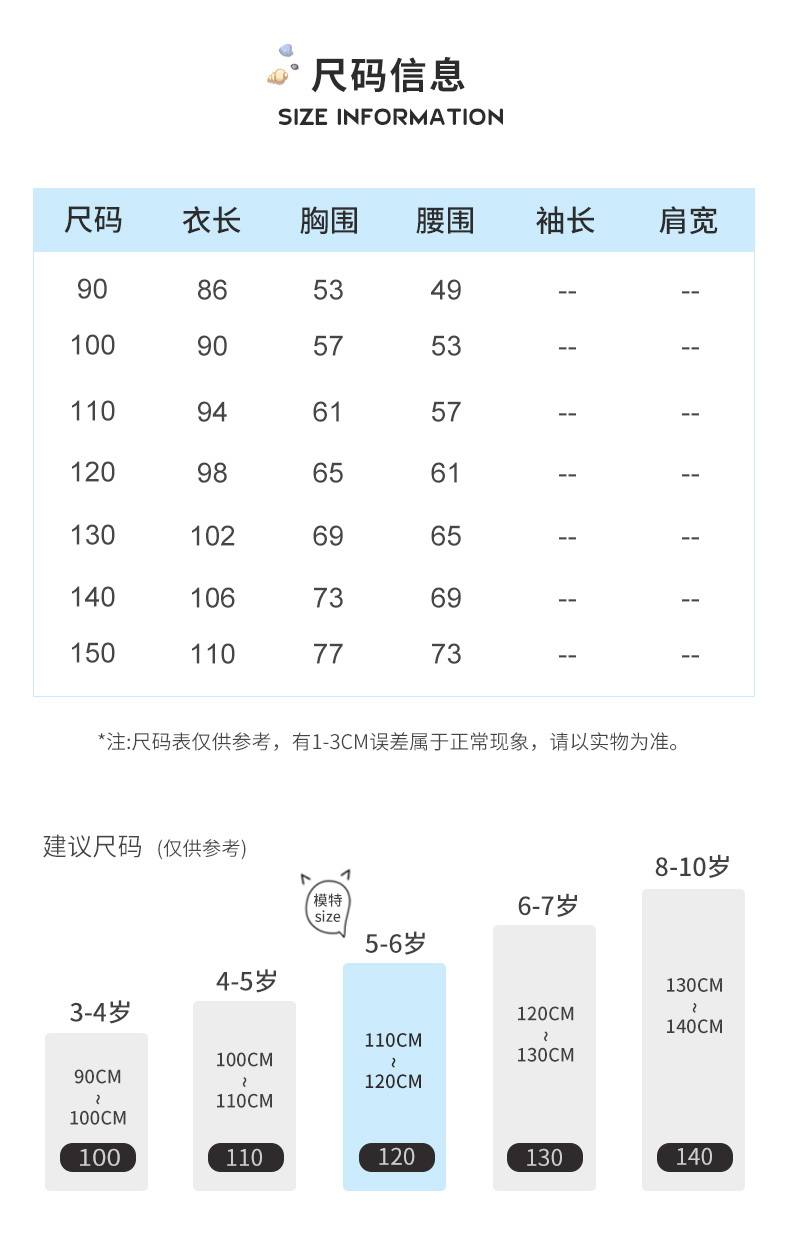 尺码信息
SIZE INFORMATION

| 尺码 | 衣长 | 胸围 | 腰围 | 袖长 | 肩宽 |
|---|---|---|---|---|---|
| 90 | 86 | 53 | 49 | -- | -- |
| 100 | 90 | 57 | 53 | -- | -- |
| 110 | 94 | 61 | 57 | -- | -- |
| 120 | 98 | 65 | 61 | -- | -- |
| 130 | 102 | 69 | 65 | -- | -- |
| 140 | 106 | 73 | 69 | -- | -- |
| 150 | 110 | 77 | 73 | -- | -- |

*注:尺码表仅供参考，有1-3CM误差属于正常现象，请以实物为准。

建议尺码 (仅供参考)

3-4岁
90CM ~ 100CM
100

4-5岁
100CM ~ 110CM
110

模特 size
5-6岁
110CM ~ 120CM
120

6-7岁
120CM ~ 130CM
130

8-10岁
130CM ~ 140CM
140